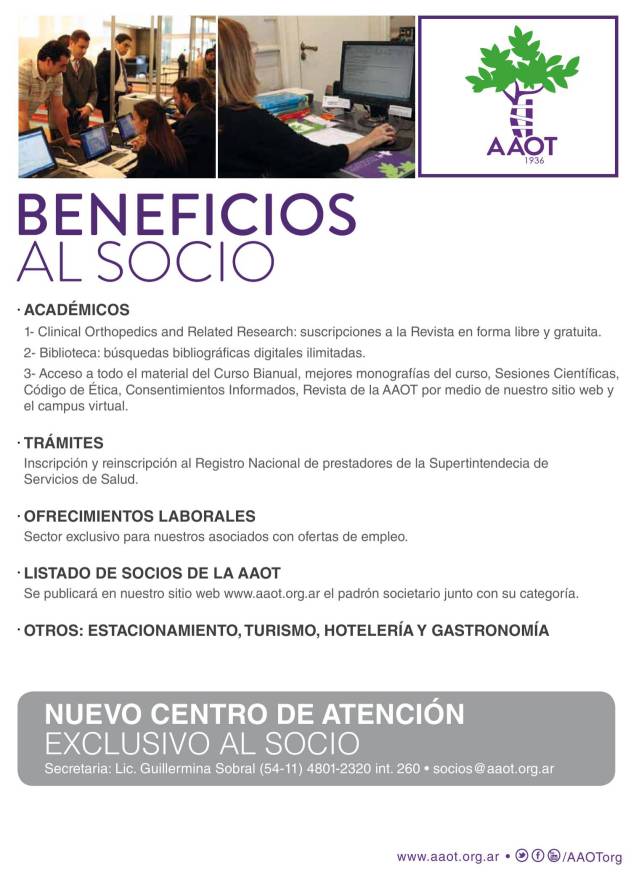 AAOT
1936

BENEFICIOS
AL SOCIO

· ACADÉMICOS

1- Clinical Orthopedics and Related Research: suscripciones a la Revista en forma libre y gratuita.

2- Biblioteca: búsquedas bibliográficas digitales ilimitadas.

3- Acceso a todo el material del Curso Bianual, mejores monografías del curso, Sesiones Científicas, Código de Ética, Consentimientos Informados, Revista de la AAOT por medio de nuestro sitio web y el campus virtual.

· TRÁMITES

Inscripción y reinscripción al Registro Nacional de prestadores de la Supertintendecia de Servicios de Salud.

· OFRECIMIENTOS LABORALES

Sector exclusivo para nuestros asociados con ofertas de empleo.

· LISTADO DE SOCIOS DE LA AAOT

Se publicará en nuestro sitio web www.aaot.org.ar el padrón societario junto con su categoría.

· OTROS: ESTACIONAMIENTO, TURISMO, HOTELERÍA Y GASTRONOMÍA

NUEVO CENTRO DE ATENCIÓN
EXCLUSIVO AL SOCIO

Secretaria: Lic. Guillermina Sobral (54-11) 4801-2320 int. 260 • socios@aaot.org.ar

www.aaot.org.ar • /AAOTorg